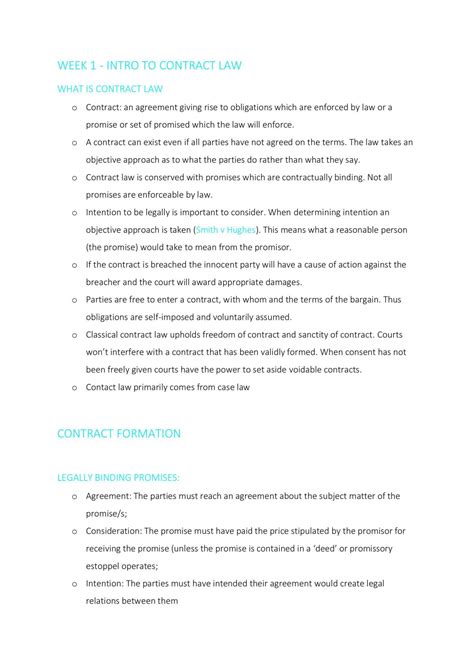 WEEK 1 - INTRO TO CONTRACT LAW

WHAT IS CONTRACT LAW

o Contract: an agreement giving rise to obligations which are enforced by law or a promise or set of promised which the law will enforce.
o A contract can exist even if all parties have not agreed on the terms. The law takes an objective approach as to what the parties do rather than what they say.
o Contract law is conserved with promises which are contractually binding. Not all promises are enforceable by law.
o Intention to be legally is important to consider. When determining intention an objective approach is taken (Smith v Hughes). This means what a reasonable person (the promise) would take to mean from the promisor.
o If the contract is breached the innocent party will have a cause of action against the breacher and the court will award appropriate damages.
o Parties are free to enter a contract, with whom and the terms of the bargain. Thus obligations are self-imposed and voluntarily assumed.
o Classical contract law upholds freedom of contract and sanctity of contract. Courts won't interfere with a contract that has been validly formed. When consent has not been freely given courts have the power to set aside voidable contracts.
o Contact law primarily comes from case law

CONTRACT FORMATION

LEGALLY BINDING PROMISES:

o Agreement: The parties must reach an agreement about the subject matter of the promise/s;
o Consideration: The promise must have paid the price stipulated by the promisor for receiving the promise (unless the promise is contained in a 'deed' or promissory estoppel operates;
o Intention: The parties must have intended their agreement would create legal relations between them